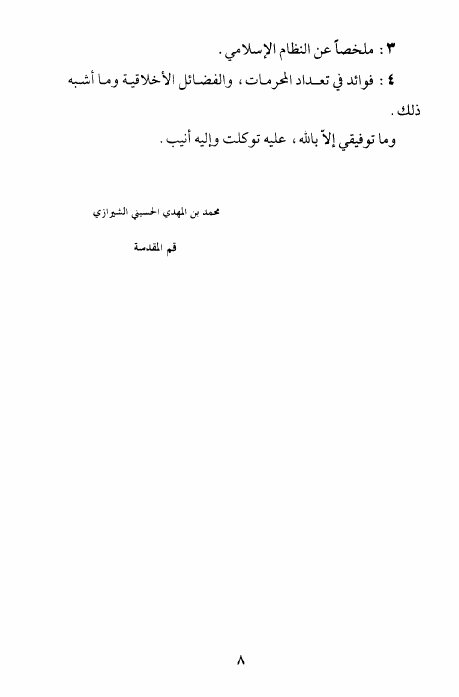 ٣ : ملخصاً عن النظام الإسلامي .

٤ : فوائد في تعداد المحرمات ، والفضائل الأخلاقية وما أشبه ذلك .

وما توفيقي إلاّ بالله ، عليه توكلت وإليه أنيب .

محمد بن المهدي الحسيني الشيرازي

قم المقدسة

٨